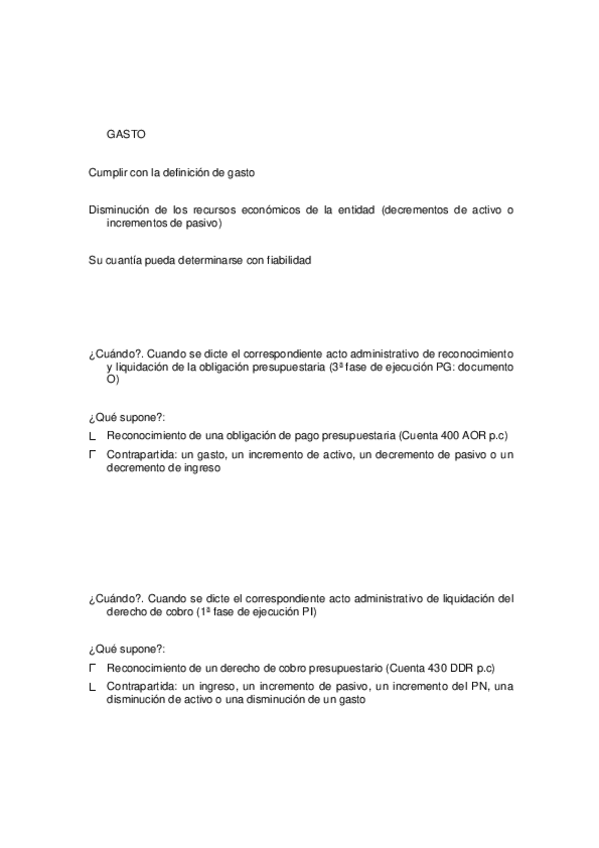 GASTO

Cumplir con la definición de gasto

Disminución de los recursos económicos de la entidad (decrementos de activo o incrementos de pasivo)

Su cuantía pueda determinarse con fiabilidad

¿Cuándo?. Cuando se dicte el correspondiente acto administrativo de reconocimiento y liquidación de la obligación presupuestaria (3ª fase de ejecución PG: documento O)

¿Qué supone?:
L Reconocimiento de una obligación de pago presupuestaria (Cuenta 400 AOR p.c)
Γ Contrapartida: un gasto, un incremento de activo, un decremento de pasivo o un decremento de ingreso

¿Cuándo?. Cuando se dicte el correspondiente acto administrativo de liquidación del derecho de cobro (1ª fase de ejecución PI)

¿Qué supone?:
Γ Reconocimiento de un derecho de cobro presupuestario (Cuenta 430 DDR p.c)
L Contrapartida: un ingreso, un incremento de pasivo, un incremento del PN, una disminución de activo o una disminución de un gasto